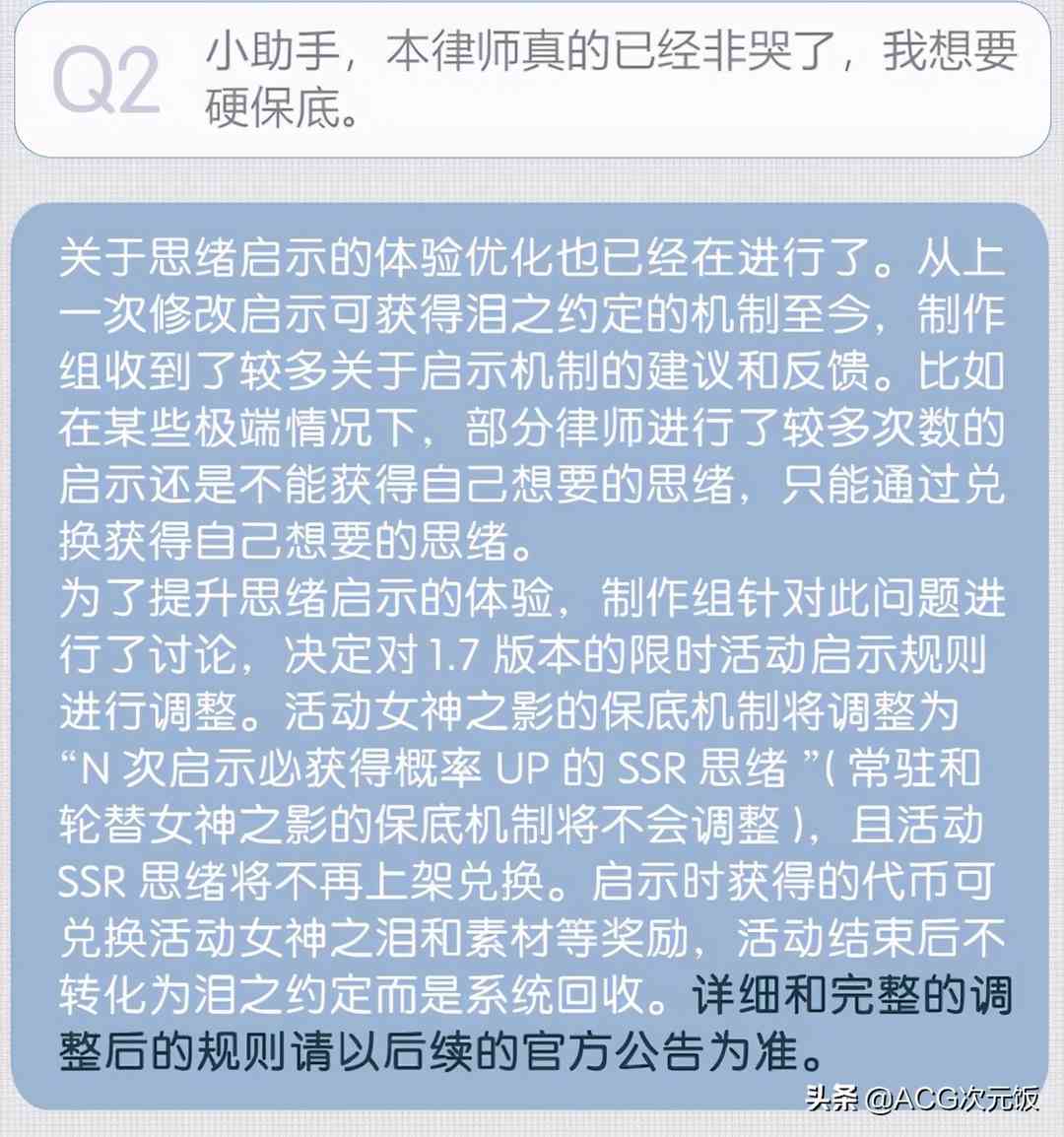 Q2 小助手，本律师真的已经非哭了，我想要硬保底。

关于思绪启示的体验优化也已经在进行了。从上一次修改启示可获得泪之约定的机制至今，制作组收到了较多关于启示机制的建议和反馈。比如在某些极端情况下，部分律师进行了较多次数的启示还是不能获得自己想要的思绪，只能通过兑换获得自己想要的思绪。
为了提升思绪启示的体验，制作组针对此问题进行了讨论，决定对 1.7 版本的限时活动启示规则进行调整。活动女神之影的保底机制将调整为“N 次启示必获得概率 UP 的 SSR 思绪 ”( 常驻和轮替女神之影的保底机制将不会调整 )，且活动 SSR 思绪将不再上架兑换。启示时获得的代币可兑换活动女神之泪和素材等奖励，活动结束后不转化为泪之约定而是系统回收。详细和完整的调整后的规则请以后续的官方公告为准。

头条 @ACG次元饭